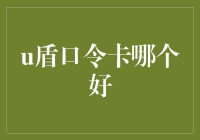 u盾口令卡哪个好